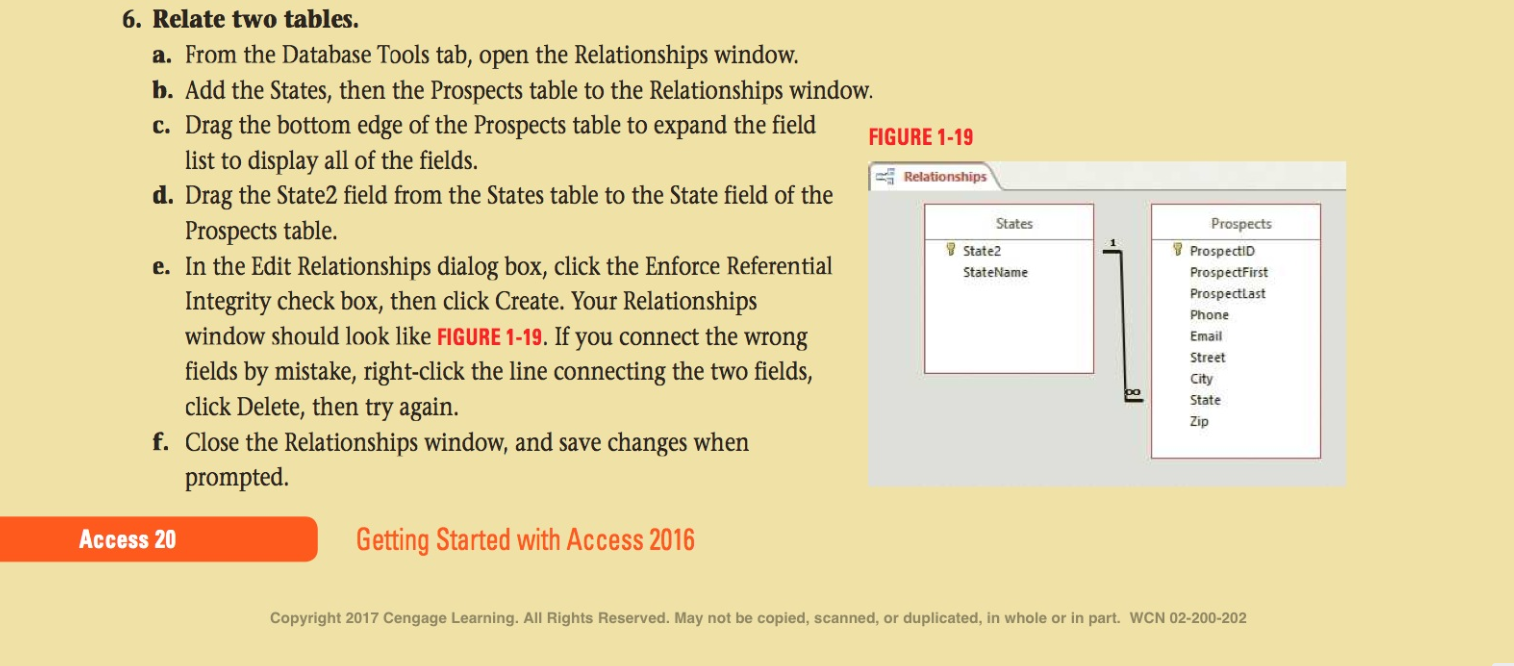 6. Relate two tables.

a. From the Database Tools tab, open the Relationships window.

b. Add the States, then the Prospects table to the Relationships window.

c. Drag the bottom edge of the Prospects table to expand the field list to display all of the fields.

d. Drag the State2 field from the States table to the State field of the Prospects table.

e. In the Edit Relationships dialog box, click the Enforce Referential Integrity check box, then click Create. Your Relationships window should look like FIGURE 1-19. If you connect the wrong fields by mistake, right-click the line connecting the two fields, click Delete, then try again.

f. Close the Relationships window, and save changes when prompted.

FIGURE 1-19

Relationships

States
State2
StateName

1

∞

Prospects
ProspectID
ProspectFirst
ProspectLast
Phone
Email
Street
City
State
Zip

Access 20

Getting Started with Access 2016

Copyright 2017 Cengage Learning. All Rights Reserved. May not be copied, scanned, or duplicated, in whole or in part. WCN 02-200-202